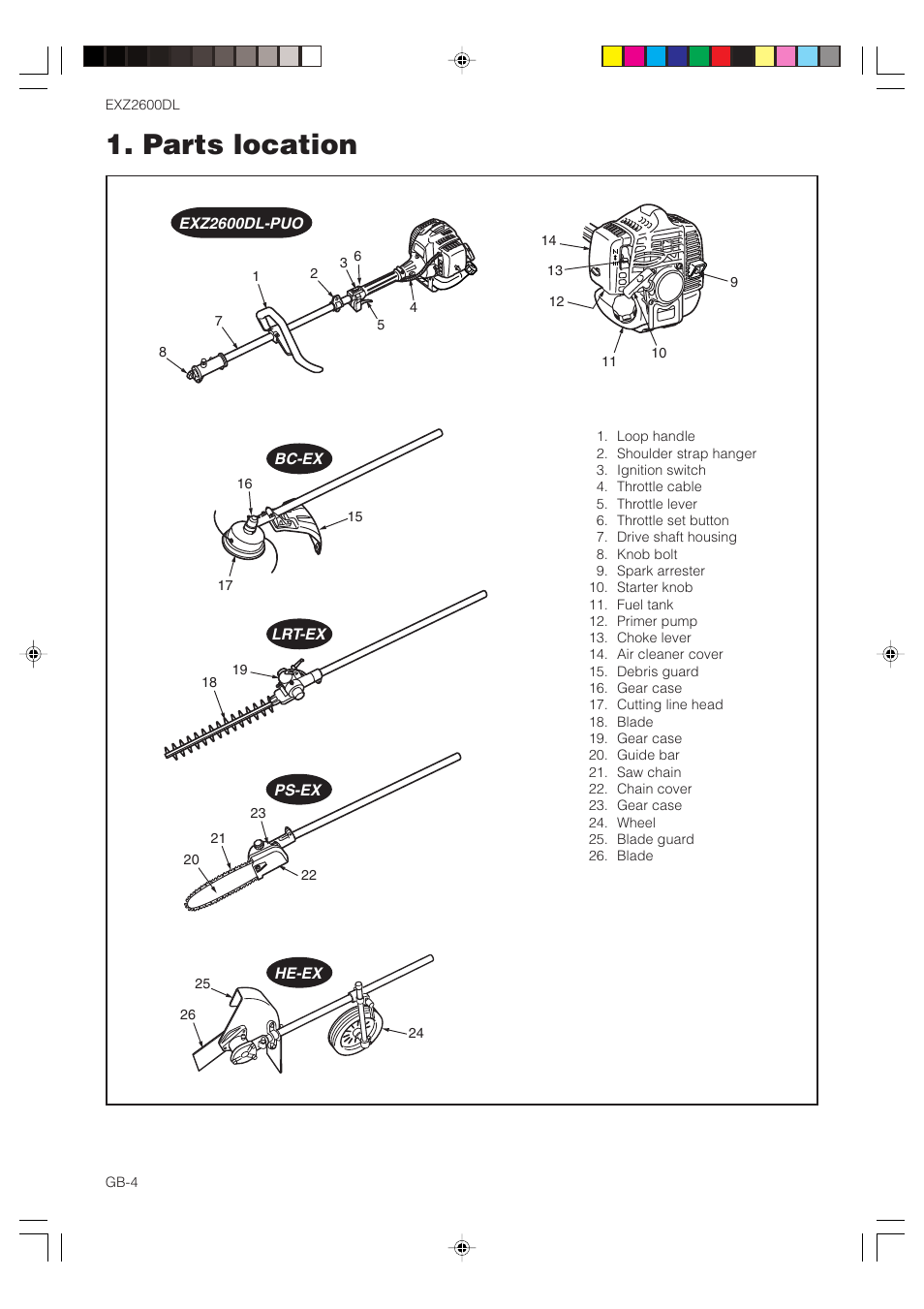 EXZ2600DL

1. Parts location

EXZ2600DL-PUO

1
2
3
6
4
5
7
8

14
13
12
11
10
9

BC-EX
16
15
17

LRT-EX
19
18

PS-EX
23
21
20
22

HE-EX
25
26
24

1. Loop handle
2. Shoulder strap hanger
3. Ignition switch
4. Throttle cable
5. Throttle lever
6. Throttle set button
7. Drive shaft housing
8. Knob bolt
9. Spark arrester
10. Starter knob
11. Fuel tank
12. Primer pump
13. Choke lever
14. Air cleaner cover
15. Debris guard
16. Gear case
17. Cutting line head
18. Blade
19. Gear case
20. Guide bar
21. Saw chain
22. Chain cover
23. Gear case
24. Wheel
25. Blade guard
26. Blade

GB-4